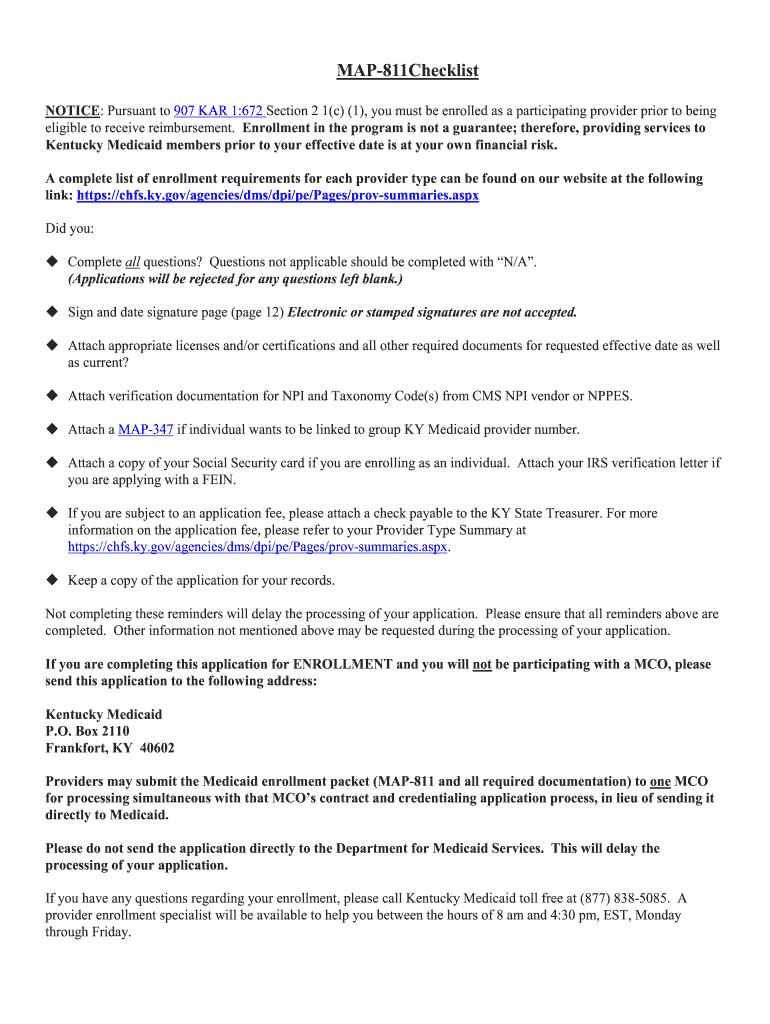 MAP-811Checklist

NOTICE: Pursuant to 907 KAR 1:672 Section 2 1(c) (1), you must be enrolled as a participating provider prior to being eligible to receive reimbursement. Enrollment in the program is not a guarantee; therefore, providing services to Kentucky Medicaid members prior to your effective date is at your own financial risk.

A complete list of enrollment requirements for each provider type can be found on our website at the following link: https://chfs.ky.gov/agencies/dms/dpi/pe/Pages/prov-summaries.aspx

Did you:

◆ Complete all questions? Questions not applicable should be completed with “N/A”. (Applications will be rejected for any questions left blank.)

◆ Sign and date signature page (page 12) Electronic or stamped signatures are not accepted.

◆ Attach appropriate licenses and/or certifications and all other required documents for requested effective date as well as current?

◆ Attach verification documentation for NPI and Taxonomy Code(s) from CMS NPI vendor or NPPES.

◆ Attach a MAP-347 if individual wants to be linked to group KY Medicaid provider number.

◆ Attach a copy of your Social Security card if you are enrolling as an individual. Attach your IRS verification letter if you are applying with a FEIN.

◆ If you are subject to an application fee, please attach a check payable to the KY State Treasurer. For more information on the application fee, please refer to your Provider Type Summary at https://chfs.ky.gov/agencies/dms/dpi/pe/Pages/prov-summaries.aspx.

◆ Keep a copy of the application for your records.

Not completing these reminders will delay the processing of your application. Please ensure that all reminders above are completed. Other information not mentioned above may be requested during the processing of your application.

If you are completing this application for ENROLLMENT and you will not be participating with a MCO, please send this application to the following address:

Kentucky Medicaid
P.O. Box 2110
Frankfort, KY 40602

Providers may submit the Medicaid enrollment packet (MAP-811 and all required documentation) to one MCO for processing simultaneous with that MCO’s contract and credentialing application process, in lieu of sending it directly to Medicaid.

Please do not send the application directly to the Department for Medicaid Services. This will delay the processing of your application.

If you have any questions regarding your enrollment, please call Kentucky Medicaid toll free at (877) 838-5085. A provider enrollment specialist will be available to help you between the hours of 8 am and 4:30 pm, EST, Monday through Friday.